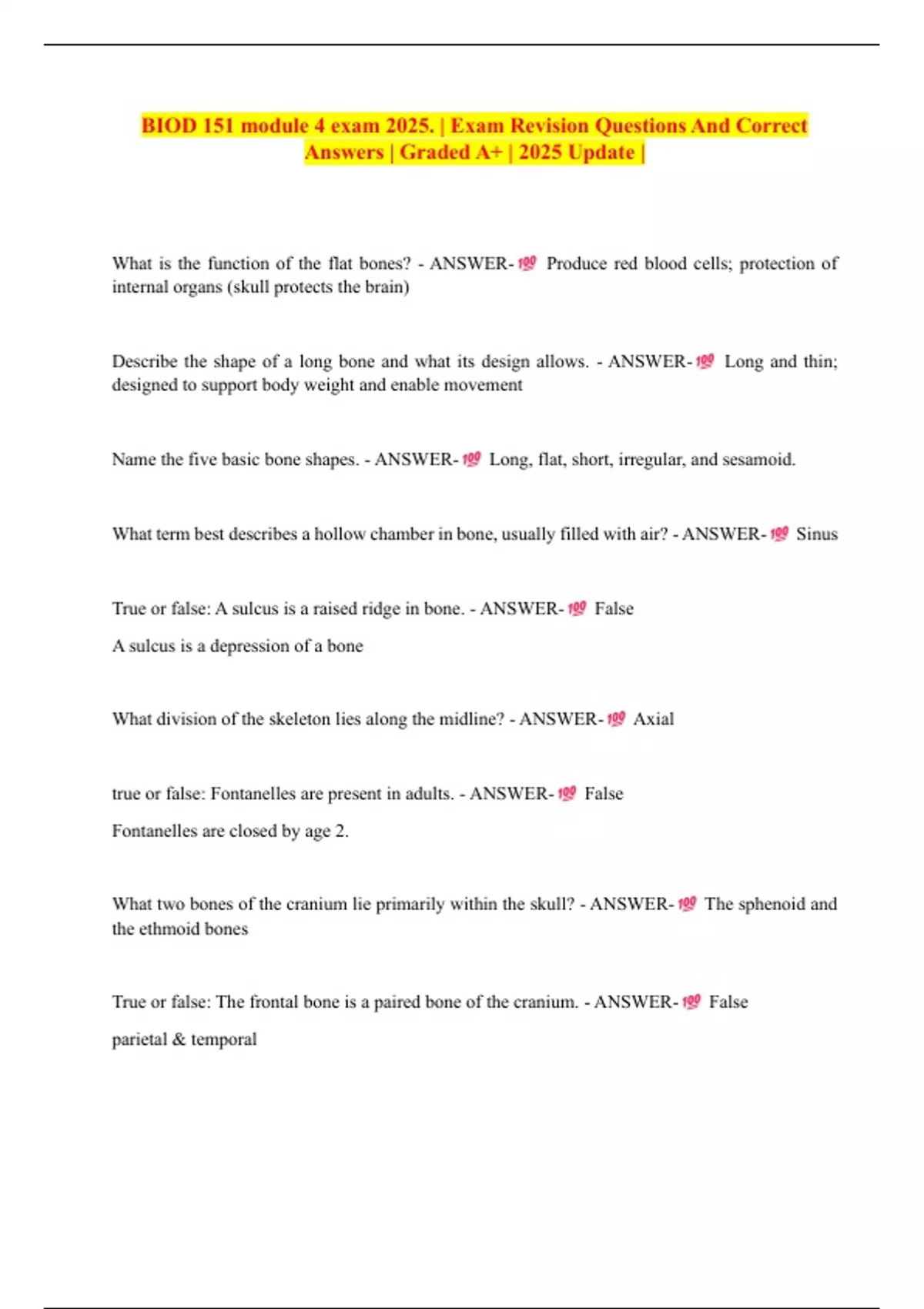 BIOD 151 module 4 exam 2025. | Exam Revision Questions And Correct Answers | Graded A+ | 2025 Update |

What is the function of the flat bones? - ANSWER-💯 Produce red blood cells; protection of internal organs (skull protects the brain)

Describe the shape of a long bone and what its design allows. - ANSWER-💯 Long and thin; designed to support body weight and enable movement

Name the five basic bone shapes. - ANSWER-💯 Long, flat, short, irregular, and sesamoid.

What term best describes a hollow chamber in bone, usually filled with air? - ANSWER-💯 Sinus

True or false: A sulcus is a raised ridge in bone. - ANSWER-💯 False

A sulcus is a depression of a bone

What division of the skeleton lies along the midline? - ANSWER-💯 Axial

true or false: Fontanelles are present in adults. - ANSWER-💯 False

Fontanelles are closed by age 2.

What two bones of the cranium lie primarily within the skull? - ANSWER-💯 The sphenoid and the ethmoid bones

True or false: The frontal bone is a paired bone of the cranium. - ANSWER-💯 False

parietal & temporal